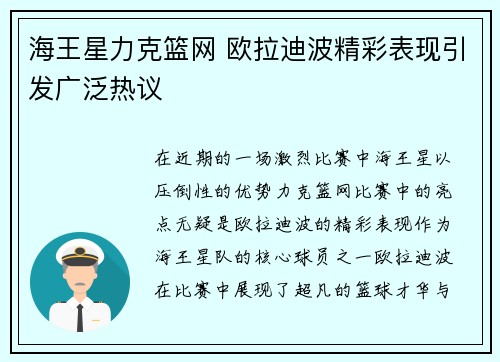 海王星力克篮网 欧拉迪波精彩表现引发广泛热议

在近期的一场激烈比赛中海王星以压倒性的优势力克篮网比赛中的亮点无疑是欧拉迪波的精彩表现作为海王星队的核心球员之一欧拉迪波在比赛中展现了超凡的篮球才华与